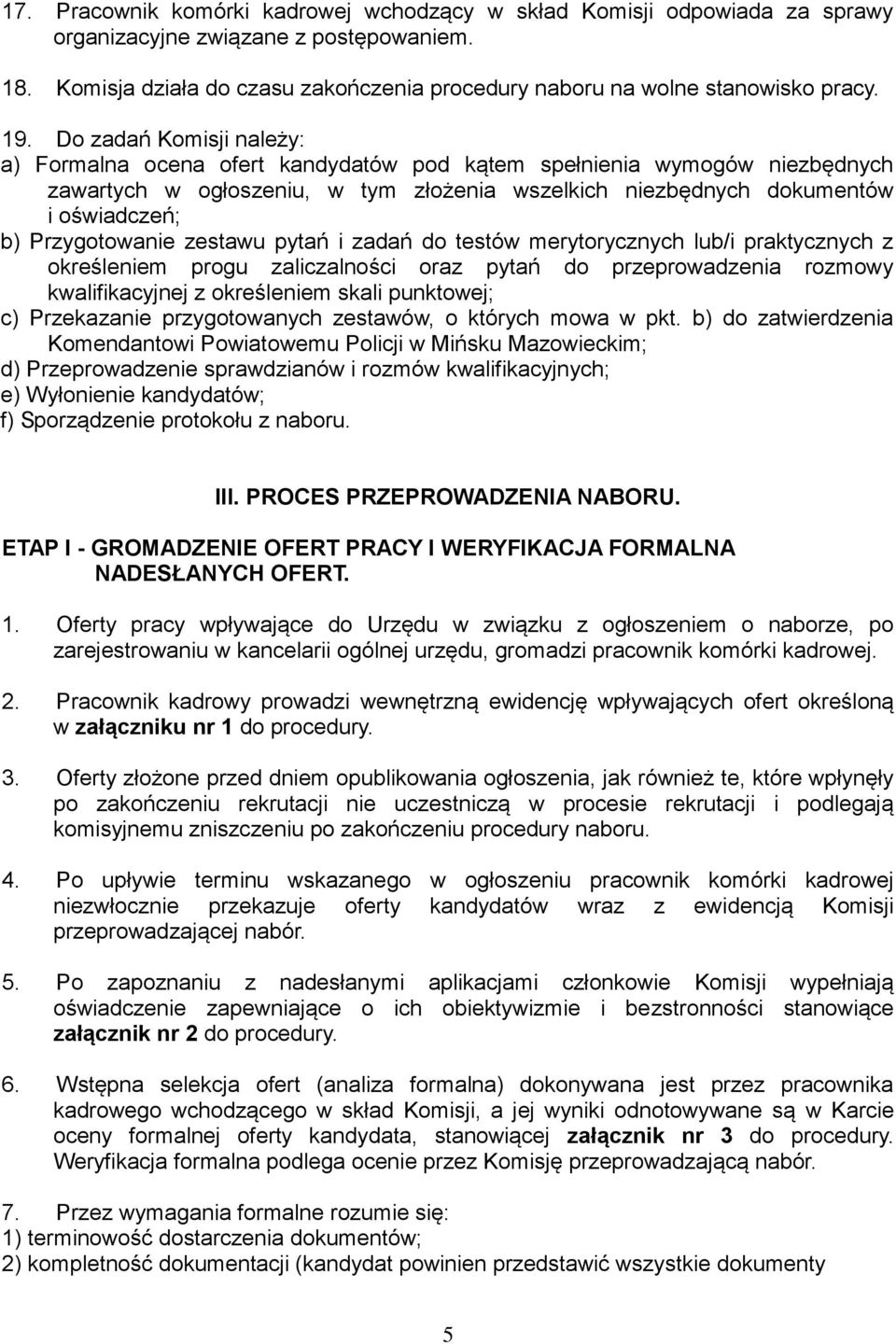 17. Pracownik komórki kadrowej wchodzący w skład Komisji odpowiada za sprawy organizacyjne związane z postępowaniem.

18. Komisja działa do czasu zakończenia procedury naboru na wolne stanowisko pracy.

19. Do zadań Komisji należy:
a) Formalna ocena ofert kandydatów pod kątem spełnienia wymogów niezbędnych zawartych w ogłoszeniu, w tym złożenia wszelkich niezbędnych dokumentów i oświadczeń;
b) Przygotowanie zestawu pytań i zadań do testów merytorycznych lub/i praktycznych z określeniem progu zaliczalności oraz pytań do przeprowadzenia rozmowy kwalifikacyjnej z określeniem skali punktowej;
c) Przekazanie przygotowanych zestawów, o których mowa w pkt. b) do zatwierdzenia Komendantowi Powiatowemu Policji w Mińsku Mazowieckim;
d) Przeprowadzenie sprawdzianów i rozmów kwalifikacyjnych;
e) Wyłonienie kandydatów;
f) Sporządzenie protokołu z naboru.

III. PROCES PRZEPROWADZENIA NABORU.

ETAP I - GROMADZENIE OFERT PRACY I WERYFIKACJA FORMALNA NADESŁANYCH OFERT.

1. Oferty pracy wpływające do Urzędu w związku z ogłoszeniem o naborze, po zarejestrowaniu w kancelarii ogólnej urzędu, gromadzi pracownik komórki kadrowej.

2. Pracownik kadrowy prowadzi wewnętrzną ewidencję wpływających ofert określoną w załączniku nr 1 do procedury.

3. Oferty złożone przed dniem opublikowania ogłoszenia, jak również te, które wpłynęły po zakończeniu rekrutacji nie uczestniczą w procesie rekrutacji i podlegają komisyjnemu zniszczeniu po zakończeniu procedury naboru.

4. Po upływie terminu wskazanego w ogłoszeniu pracownik komórki kadrowej niezwłocznie przekazuje oferty kandydatów wraz z ewidencją Komisji przeprowadzającej nabór.

5. Po zapoznaniu z nadesłanymi aplikacjami członkowie Komisji wypełniają oświadczenie zapewniające o ich obiektywizmie i bezstronności stanowiące załącznik nr 2 do procedury.

6. Wstępna selekcja ofert (analiza formalna) dokonywana jest przez pracownika kadrowego wchodzącego w skład Komisji, a jej wyniki odnotowywane są w Karcie oceny formalnej oferty kandydata, stanowiącej załącznik nr 3 do procedury. Weryfikacja formalna podlega ocenie przez Komisję przeprowadzającą nabór.

7. Przez wymagania formalne rozumie się:
1) terminowość dostarczenia dokumentów;
2) kompletność dokumentacji (kandydat powinien przedstawić wszystkie dokumenty

5